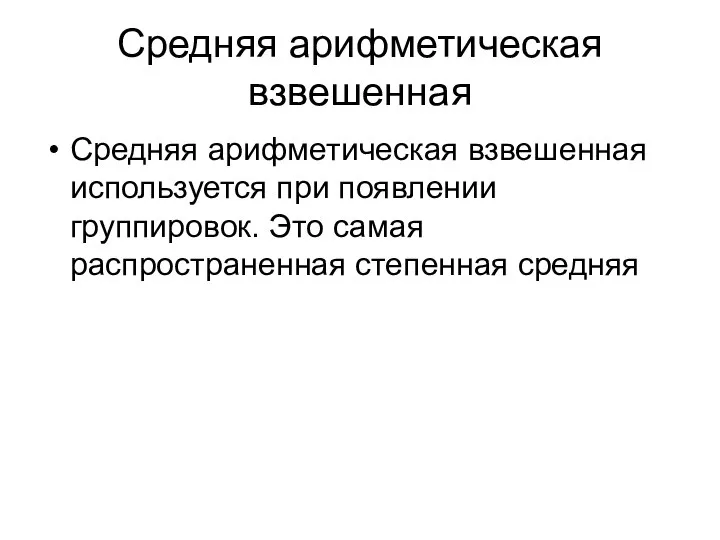 Средняя арифметическая взвешенная

• Средняя арифметическая взвешенная используется при появлении группировок. Это самая распространенная степенная средняя